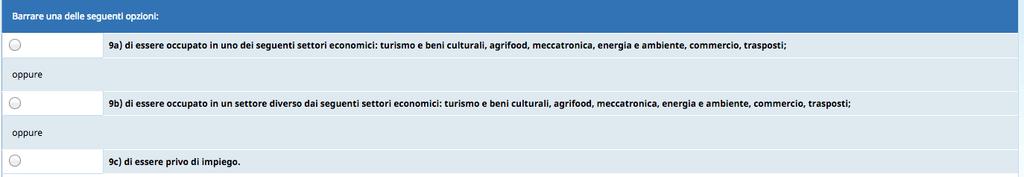 Barrare una delle seguenti opzioni:

9a) di essere occupato in uno dei seguenti settori economici: turismo e beni culturali, agrifood, meccatronica, energia e ambiente, commercio, trasposti;

oppure

9b) di essere occupato in un settore diverso dai seguenti settori economici: turismo e beni culturali, agrifood, meccatronica, energia e ambiente, commercio, trasposti;

oppure

9c) di essere privo di impiego.